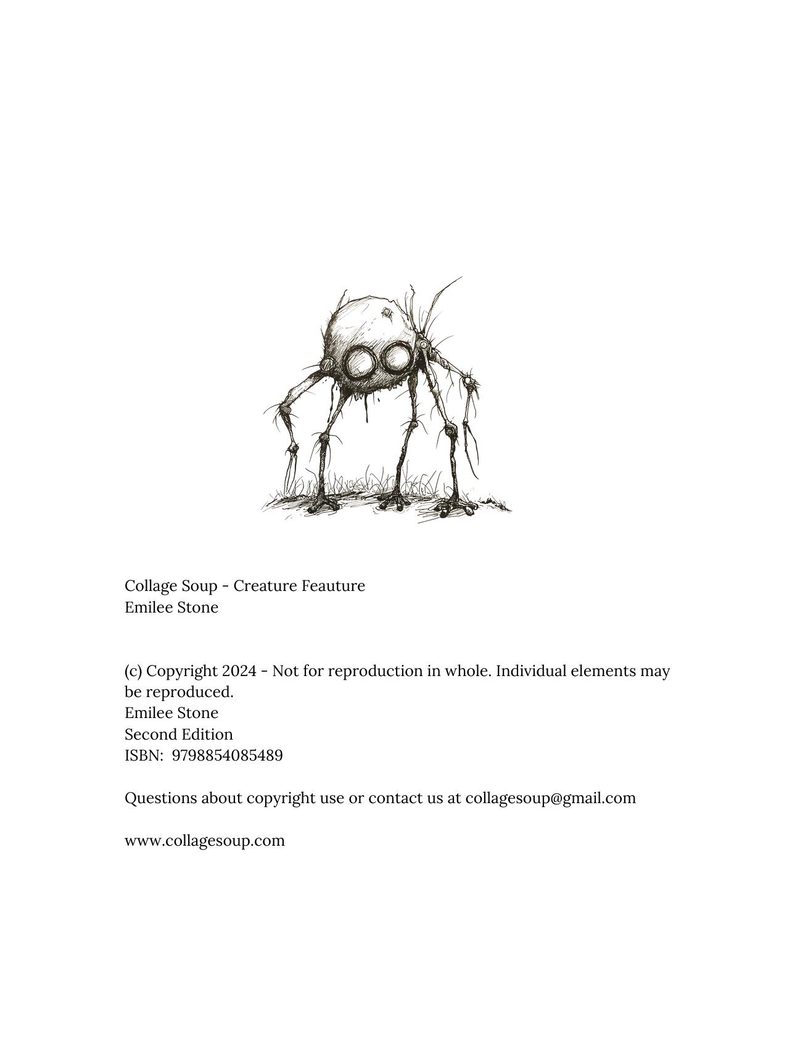 Collage Soup - Creature Feauture
Emilee Stone

(c) Copyright 2024 - Not for reproduction in whole. Individual elements may be reproduced.
Emilee Stone
Second Edition
ISBN: 9798854085489

Questions about copyright use or contact us at collagesoup@gmail.com

www.collagesoup.com